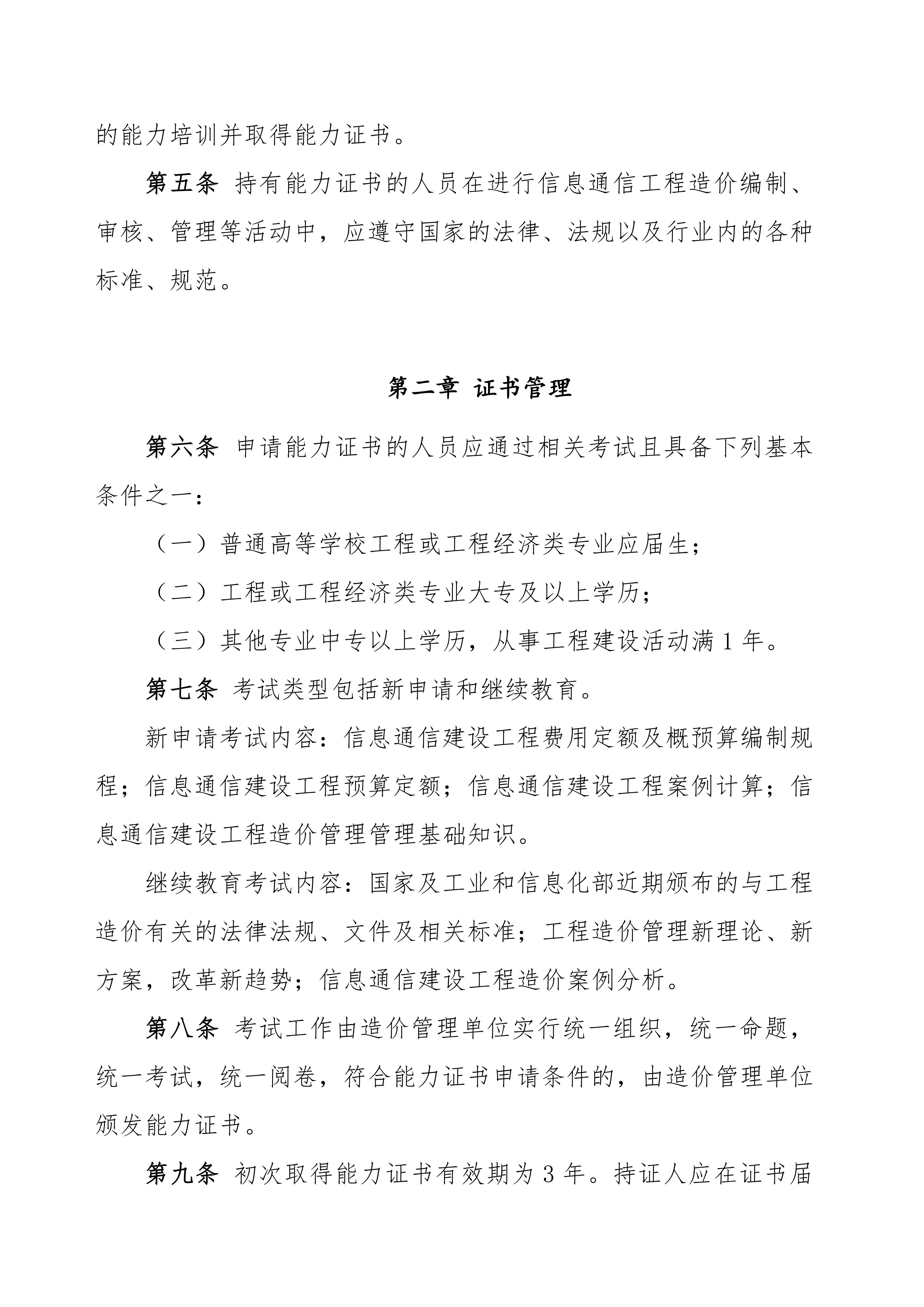 的能力培训并取得能力证书。

第五条 持有能力证书的人员在进行信息通信工程造价编制、审核、管理等活动中，应遵守国家的法律、法规以及行业内的各种标准、规范。

第二章 证书管理

第六条 申请能力证书的人员应通过相关考试且具备下列基本条件之一：

（一）普通高等学校工程或工程经济类专业应届生；

（二）工程或工程经济类专业大专及以上学历；

（三）其他专业中专以上学历，从事工程建设活动满 1 年。

第七条 考试类型包括新申请和继续教育。

新申请考试内容：信息通信建设工程费用定额及概预算编制规程；信息通信建设工程预算定额；信息通信建设工程案例计算；信息通信建设工程造价管理管理基础知识。

继续教育考试内容：国家及工业和信息化部近期颁布的与工程造价有关的法律法规、文件及相关标准；工程造价管理新理论、新方案，改革新趋势；信息通信建设工程造价案例分析。

第八条 考试工作由造价管理单位实行统一组织，统一命题，统一考试，统一阅卷，符合能力证书申请条件的，由造价管理单位颁发能力证书。

第九条 初次取得能力证书有效期为 3 年。持证人应在证书届